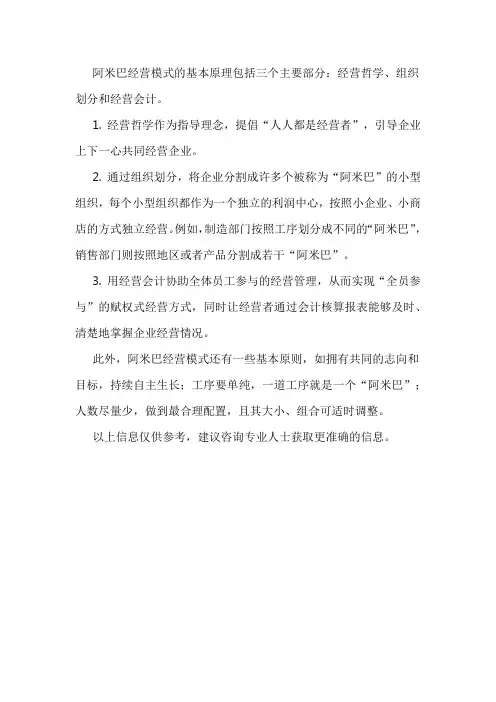 阿米巴经营模式的基本原理包括三个主要部分：经营哲学、组织划分和经营会计。

1. 经营哲学作为指导理念，提倡“人人都是经营者”，引导企业上下一心共同经营企业。

2. 通过组织划分，将企业分割成许多个被称为“阿米巴”的小型组织，每个小型组织都作为一个独立的利润中心，按照小企业、小商店的方式独立经营。例如，制造部门按照工序划分成不同的“阿米巴”，销售部门则按照地区或者产品分割成若干“阿米巴”。

3. 用经营会计协助全体员工参与的经营管理，从而实现“全员参与”的赋权式经营方式，同时让经营者通过会计核算报表能够及时、清楚地掌握企业经营情况。

此外，阿米巴经营模式还有一些基本原则，如拥有共同的志向和目标，持续自主生长；工序要单纯，一道工序就是一个“阿米巴”；人数尽量少，做到最合理配置，且其大小、组合可适时调整。

以上信息仅供参考，建议咨询专业人士获取更准确的信息。